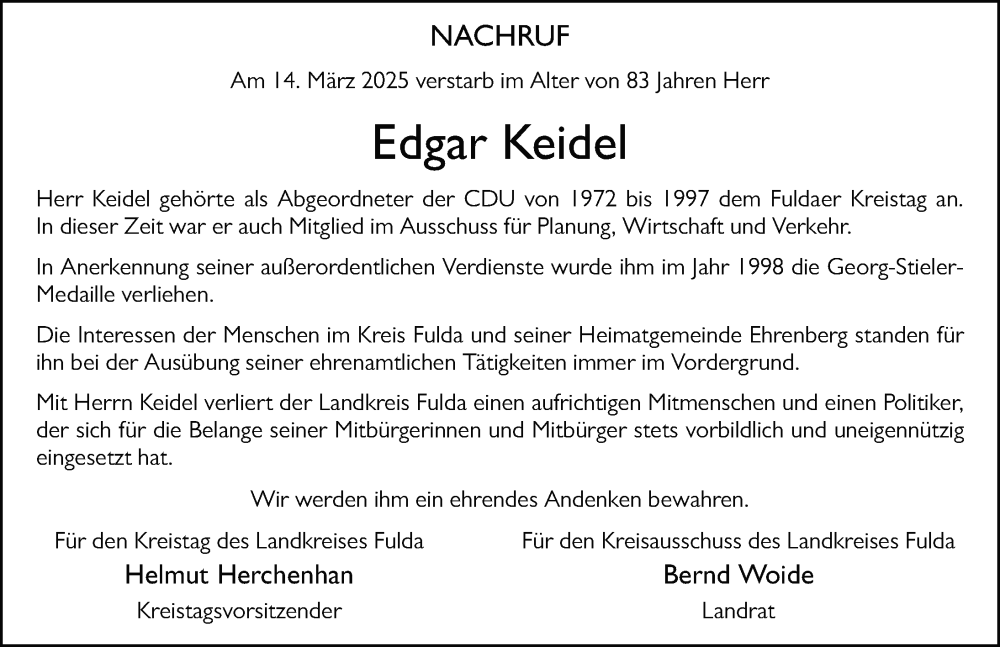 NACHRUF

Am 14. März 2025 verstarb im Alter von 83 Jahren Herr

Edgar Keidel

Herr Keidel gehörte als Abgeordneter der CDU von 1972 bis 1997 dem Fuldaer Kreistag an. In dieser Zeit war er auch Mitglied im Ausschuss für Planung, Wirtschaft und Verkehr.

In Anerkennung seiner außerordentlichen Verdienste wurde ihm im Jahr 1998 die Georg-Stieler-Medaille verliehen.

Die Interessen der Menschen im Kreis Fulda und seiner Heimatgemeinde Ehrenberg standen für ihn bei der Ausübung seiner ehrenamtlichen Tätigkeiten immer im Vordergrund.

Mit Herrn Keidel verliert der Landkreis Fulda einen aufrichtigen Mitmenschen und einen Politiker, der sich für die Belange seiner Mitbürgerinnen und Mitbürger stets vorbildlich und uneigennützig eingesetzt hat.

Wir werden ihm ein ehrendes Andenken bewahren.

Für den Kreistag des Landkreises Fulda
Helmut Herchenhan
Kreistagsvorsitzender

Für den Kreisausschuss des Landkreises Fulda
Bernd Woide
Landrat